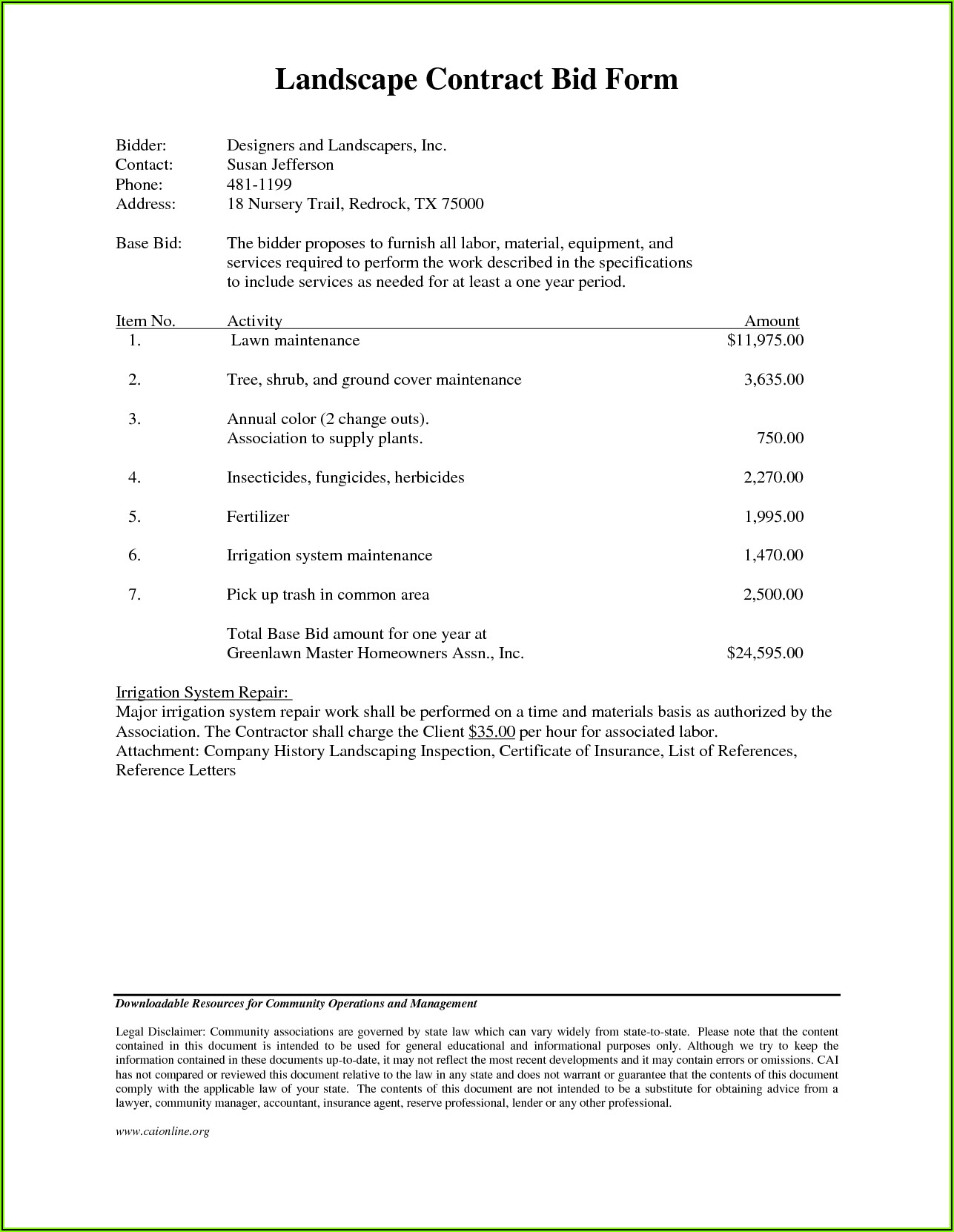 Landscape Contract Bid Form

Bidder: Designers and Landscapers, Inc.
Contact: Susan Jefferson
Phone: 481-1199
Address: 18 Nursery Trail, Redrock, TX 75000

Base Bid: The bidder proposes to furnish all labor, material, equipment, and services required to perform the work described in the specifications to include services as needed for at least a one year period.

| Item No. | Activity | Amount |
|---|---|---|
| 1. | Lawn maintenance | $11,975.00 |
| 2. | Tree, shrub, and ground cover maintenance | 3,635.00 |
| 3. | Annual color (2 change outs). Association to supply plants. | 750.00 |
| 4. | Insecticides, fungicides, herbicides | 2,270.00 |
| 5. | Fertilizer | 1,995.00 |
| 6. | Irrigation system maintenance | 1,470.00 |
| 7. | Pick up trash in common area | 2,500.00 |
| | Total Base Bid amount for one year at Greenlawn Master Homeowners Assn., Inc. | $24,595.00 |

Irrigation System Repair:
Major irrigation system repair work shall be performed on a time and materials basis as authorized by the Association. The Contractor shall charge the Client $35.00 per hour for associated labor.
Attachment: Company History Landscaping Inspection, Certificate of Insurance, List of References, Reference Letters

Downloadable Resources for Community Operations and Management

Legal Disclaimer: Community associations are governed by state law which can vary widely from state-to-state. Please note that the content contained in this document is intended to be used for general educational and informational purposes only. Although we try to keep the information contained in these documents up-to-date, it may not reflect the most recent developments and it may contain errors or omissions. CAI has not compared or reviewed this document relative to the law in any state and does not warrant or guarantee that the contents of this document comply with the applicable law of your state. The contents of this document are not intended to be a substitute for obtaining advice from a lawyer, community manager, accountant, insurance agent, reserve professional, lender or any other professional.

www.caionline.org